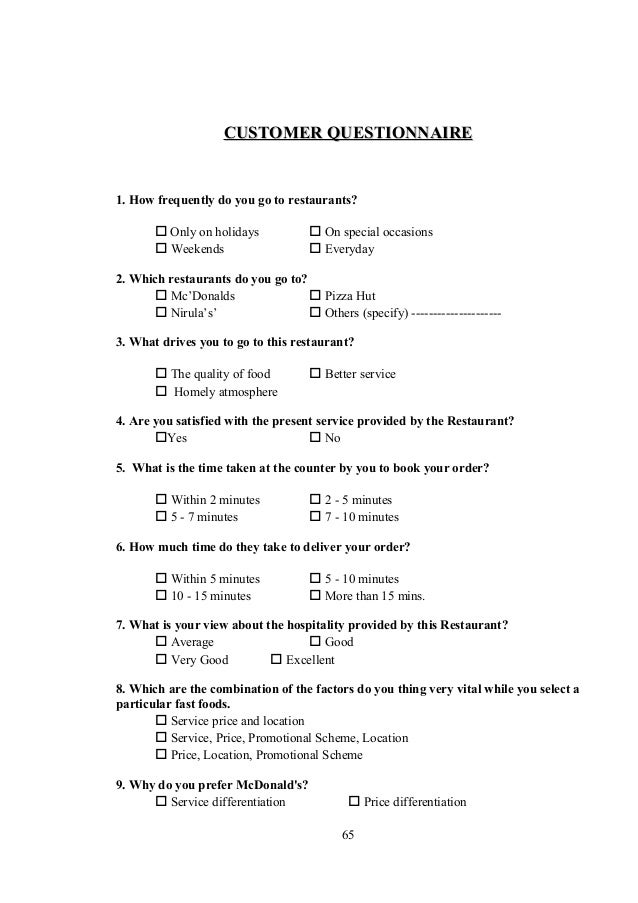 CUSTOMER QUESTIONNAIRE

1. How frequently do you go to restaurants?

☐ Only on holidays ☐ On special occasions
☐ Weekends ☐ Everyday

2. Which restaurants do you go to?
☐ Mc'Donalds ☐ Pizza Hut
☐ Nirula's' ☐ Others (specify) --------------------

3. What drives you to go to this restaurant?

☐ The quality of food ☐ Better service
☐ Homely atmosphere

4. Are you satisfied with the present service provided by the Restaurant?
☐Yes ☐ No

5. What is the time taken at the counter by you to book your order?

☐ Within 2 minutes ☐ 2 - 5 minutes
☐ 5 - 7 minutes ☐ 7 - 10 minutes

6. How much time do they take to deliver your order?

☐ Within 5 minutes ☐ 5 - 10 minutes
☐ 10 - 15 minutes ☐ More than 15 mins.

7. What is your view about the hospitality provided by this Restaurant?
☐ Average ☐ Good
☐ Very Good ☐ Excellent

8. Which are the combination of the factors do you thing very vital while you select a particular fast foods.
☐ Service price and location
☐ Service, Price, Promotional Scheme, Location
☐ Price, Location, Promotional Scheme

9. Why do you prefer McDonald's?
☐ Service differentiation ☐ Price differentiation

65